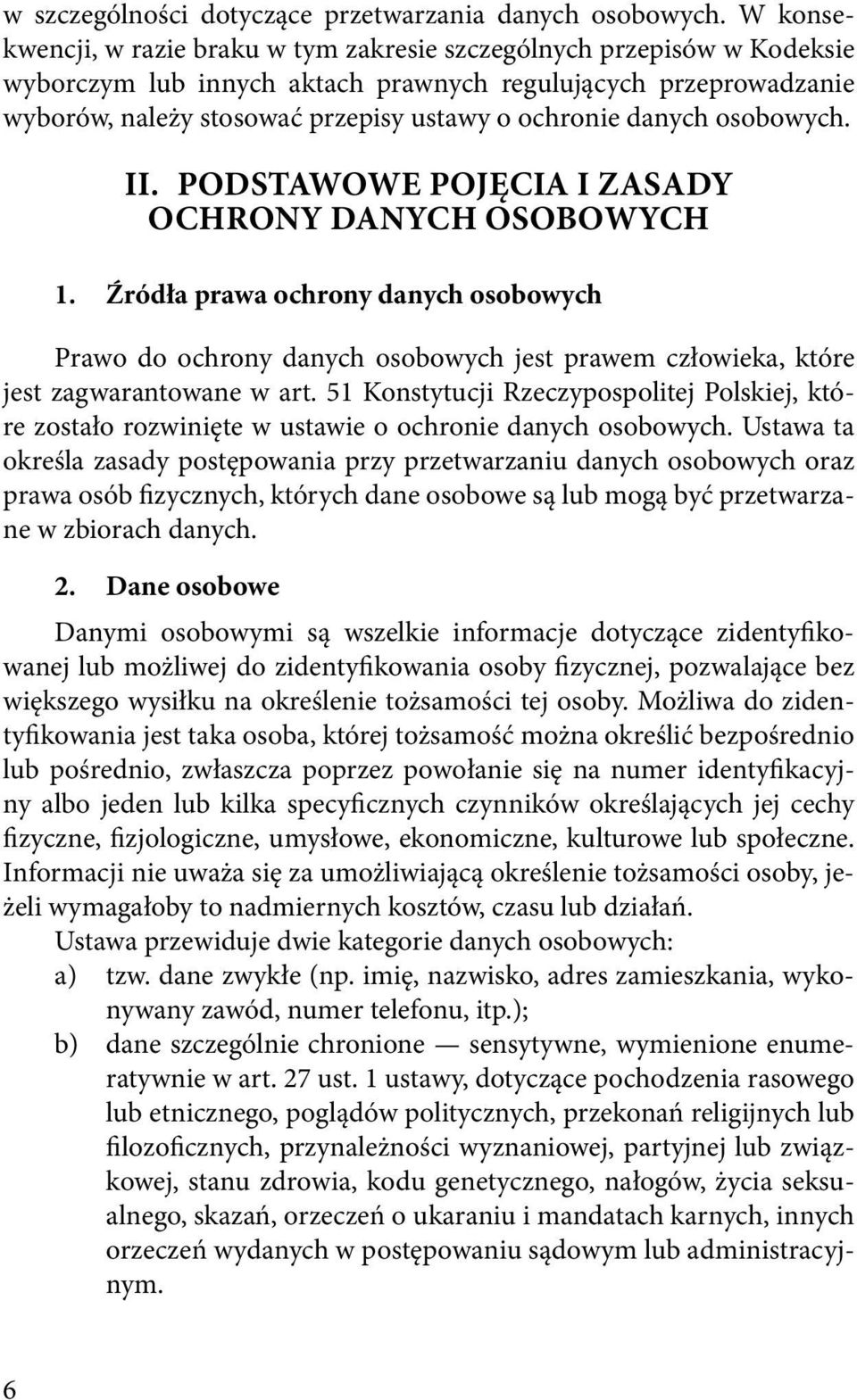 w szczególności dotyczące przetwarzania danych osobowych. W konsekwencji, w razie braku w tym zakresie szczególnych przepisów w Kodeksie wyborczym lub innych aktach prawnych regulujących przeprowadzanie wyborów, należy stosować przepisy ustawy o ochronie danych osobowych.

II. PODSTAWOWE POJĘCIA I ZASADY OCHRONY DANYCH OSOBOWYCH

1. Źródła prawa ochrony danych osobowych

Prawo do ochrony danych osobowych jest prawem człowieka, które jest zagwarantowane w art. 51 Konstytucji Rzeczypospolitej Polskiej, które zostało rozwinięte w ustawie o ochronie danych osobowych. Ustawa ta określa zasady postępowania przy przetwarzaniu danych osobowych oraz prawa osób fizycznych, których dane osobowe są lub mogą być przetwarzane w zbiorach danych.

2. Dane osobowe

Danymi osobowymi są wszelkie informacje dotyczące zidentyfikowanej lub możliwej do zidentyfikowania osoby fizycznej, pozwalające bez większego wysiłku na określenie tożsamości tej osoby. Możliwa do zidentyfikowania jest taka osoba, której tożsamość można określić bezpośrednio lub pośrednio, zwłaszcza poprzez powołanie się na numer identyfikacyjny albo jeden lub kilka specyficznych czynników określających jej cechy fizyczne, fizjologiczne, umysłowe, ekonomiczne, kulturowe lub społeczne. Informacji nie uważa się za umożliwiającą określenie tożsamości osoby, jeżeli wymagałoby to nadmiernych kosztów, czasu lub działań.

Ustawa przewiduje dwie kategorie danych osobowych:
a) tzw. dane zwykłe (np. imię, nazwisko, adres zamieszkania, wykonywany zawód, numer telefonu, itp.);
b) dane szczególnie chronione — sensytywne, wymienione enumeratywnie w art. 27 ust. 1 ustawy, dotyczące pochodzenia rasowego lub etnicznego, poglądów politycznych, przekonań religijnych lub filozoficznych, przynależności wyznaniowej, partyjnej lub związkowej, stanu zdrowia, kodu genetycznego, nałogów, życia seksualnego, skazań, orzeczeń o ukaraniu i mandatach karnych, innych orzeczeń wydanych w postępowaniu sądowym lub administracyjnym.

6